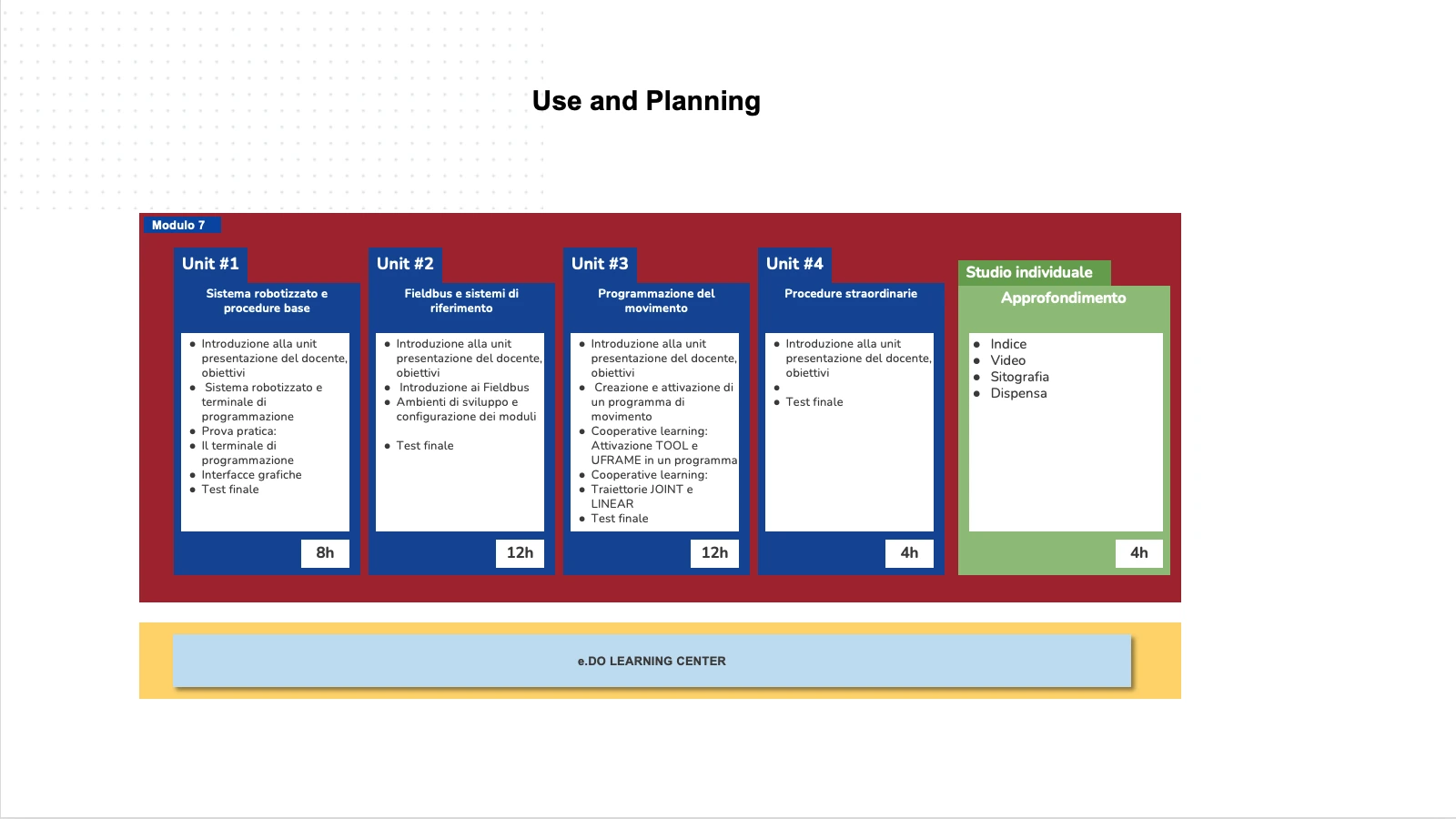 Use and Planning

Modulo 7

Unit #1

Sistema robotizzato e procedure base

• Introduzione alla unit presentazione del docente, obiettivi
• Sistema robotizzato e terminale di programmazione
• Prova pratica:
• Il terminale di programmazione
• Interfacce grafiche
• Test finale

8h

Unit #2

Fieldbus e sistemi di riferimento

• Introduzione alla unit presentazione del docente, obiettivi
• Introduzione ai Fieldbus
• Ambienti di sviluppo e configurazione dei moduli

• Test finale

12h

Unit #3

Programmazione del movimento

• Introduzione alla unit presentazione del docente, obiettivi
• Creazione e attivazione di un programma di movimento
• Cooperative learning: Attivazione TOOL e UFRAME in un programma
• Cooperative learning:
• Traiettorie JOINT e LINEAR
• Test finale

12h

Unit #4

Procedure straordinarie

• Introduzione alla unit presentazione del docente, obiettivi
•
• Test finale

4h

Studio individuale

Approfondimento

• Indice
• Video
• Sitografia
• Dispensa

4h

e.DO LEARNING CENTER